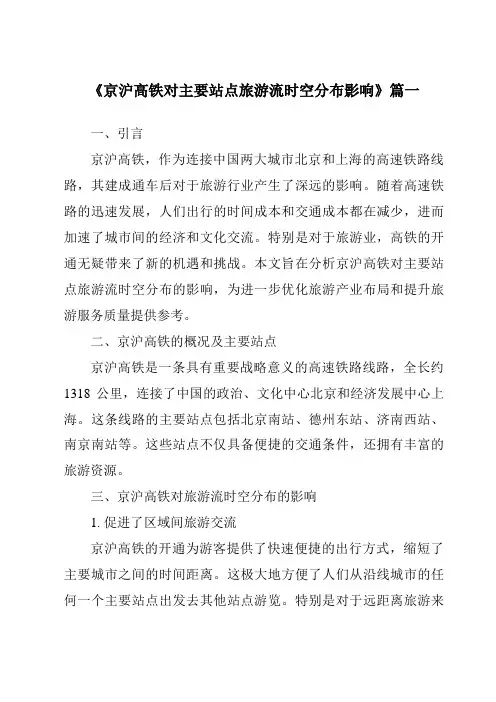 《京沪高铁对主要站点旅游流时空分布影响》篇一

一、引言

京沪高铁，作为连接中国两大城市北京和上海的高速铁路线路，其建成通车后对于旅游行业产生了深远的影响。随着高速铁路的迅速发展，人们出行的时间成本和交通成本都在减少，进而加速了城市间的经济和文化交流。特别是对于旅游业，高铁的开通无疑带来了新的机遇和挑战。本文旨在分析京沪高铁对主要站点旅游流时空分布的影响，为进一步优化旅游产业布局和提升旅游服务质量提供参考。

二、京沪高铁的概况及主要站点

京沪高铁是一条具有重要战略意义的高速铁路线路，全长约 1318 公里，连接了中国的政治、文化中心北京和经济发展中心上海。这条线路的主要站点包括北京南站、德州东站、济南西站、南京南站等。这些站点不仅具备便捷的交通条件，还拥有丰富的旅游资源。

三、京沪高铁对旅游流时空分布的影响

1. 促进了区域间旅游交流

京沪高铁的开通为游客提供了快速便捷的出行方式，缩短了主要城市之间的时间距离。这极大地方便了人们从沿线城市的任何一个主要站点出发去其他站点游览。特别是对于远距离旅游来